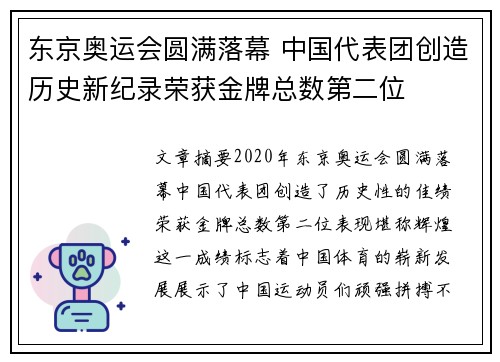 东京奥运会圆满落幕 中国代表团创造历史新纪录荣获金牌总数第二位

文章摘要2020年东京奥运会圆满落幕中国代表团创造了历史性的佳绩荣获金牌总数第二位表现堪称辉煌这一成绩标志着中国体育的崭新发展展示了中国运动员们顽强拼搏不